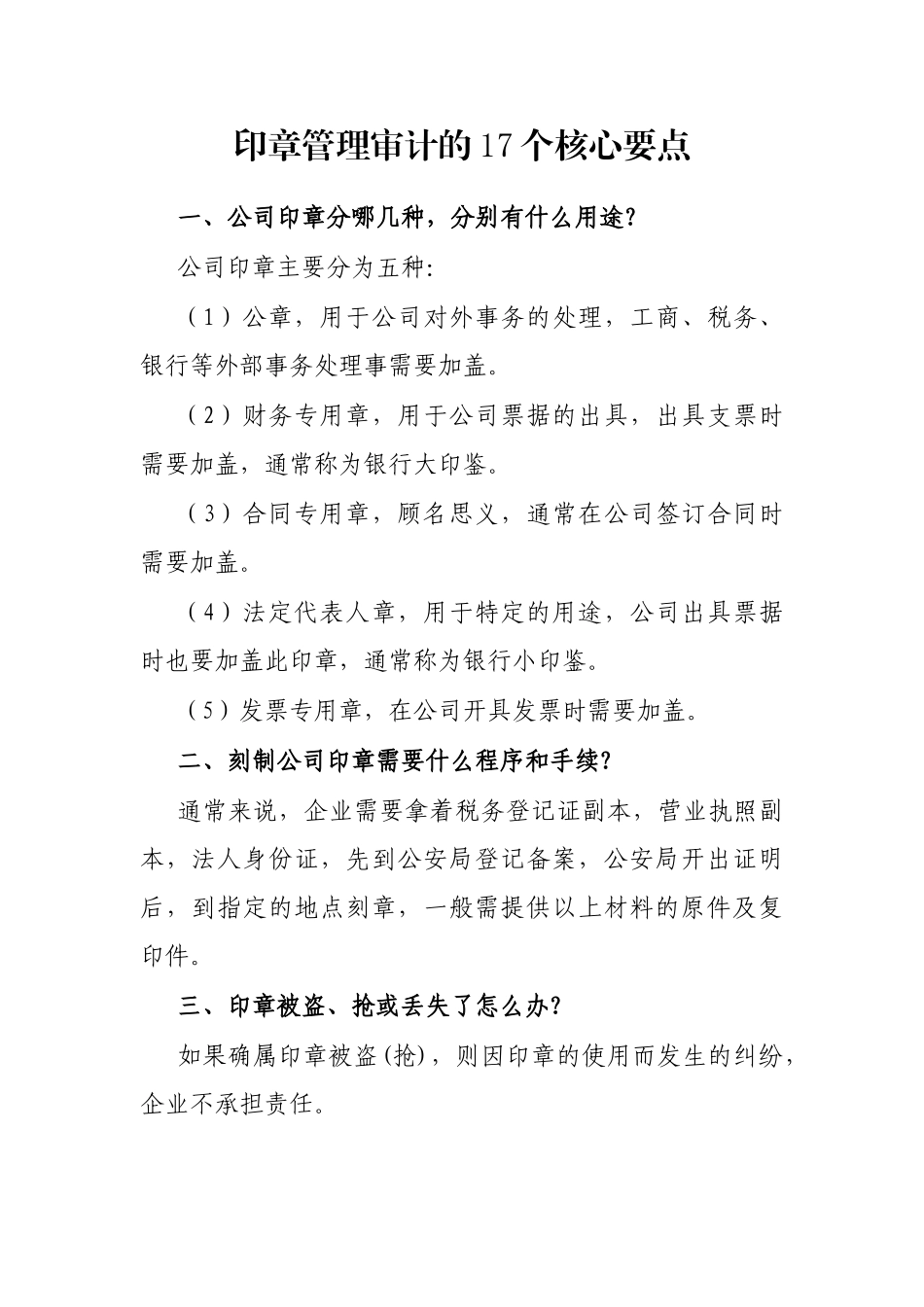 印章管理审计的17个核心要点

一、公司印章分哪几种，分别有什么用途？

公司印章主要分为五种：

（1）公章，用于公司对外事务的处理，工商、税务、银行等外部事务处理事需要加盖。

（2）财务专用章，用于公司票据的出具，出具支票时需要加盖，通常称为银行大印鉴。

（3）合同专用章，顾名思义，通常在公司签订合同时需要加盖。

（4）法定代表人章，用于特定的用途，公司出具票据时也要加盖此印章，通常称为银行小印鉴。

（5）发票专用章，在公司开具发票时需要加盖。

二、刻制公司印章需要什么程序和手续？

通常来说，企业需要拿着税务登记证副本，营业执照副本，法人身份证，先到公安局登记备案，公安局开出证明后，到指定的地点刻章，一般需提供以上材料的原件及复印件。

三、印章被盗、抢或丢失了怎么办？

如果确属印章被盗（抢），则因印章的使用而发生的纠纷，企业不承担责任。